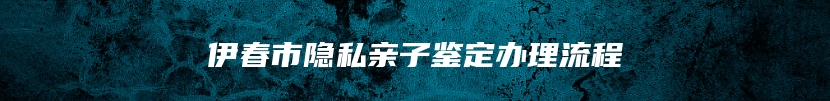 伊春市隐私亲子鉴定办理流程